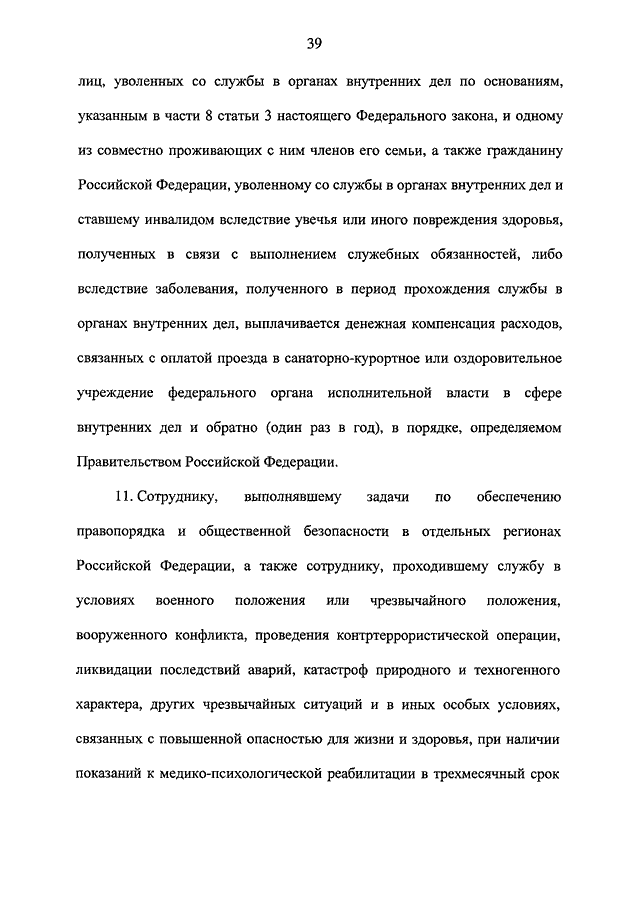 39

лиц, уволенных со службы в органах внутренних дел по основаниям, указанным в части 8 статьи 3 настоящего Федерального закона, и одному из совместно проживающих с ним членов его семьи, а также гражданину Российской Федерации, уволенному со службы в органах внутренних дел и ставшему инвалидом вследствие увечья или иного повреждения здоровья, полученных в связи с выполнением служебных обязанностей, либо вследствие заболевания, полученного в период прохождения службы в органах внутренних дел, выплачивается денежная компенсация расходов, связанных с оплатой проезда в санаторно-курортное или оздоровительное учреждение федерального органа исполнительной власти в сфере внутренних дел и обратно (один раз в год), в порядке, определяемом Правительством Российской Федерации.

11. Сотруднику, выполнявшему задачи по обеспечению правопорядка и общественной безопасности в отдельных регионах Российской Федерации, а также сотруднику, проходившему службу в условиях военного положения или чрезвычайного положения, вооруженного конфликта, проведения контртеррористической операции, ликвидации последствий аварий, катастроф природного и техногенного характера, других чрезвычайных ситуаций и в иных особых условиях, связанных с повышенной опасностью для жизни и здоровья, при наличии показаний к медико-психологической реабилитации в трехмесячный срок